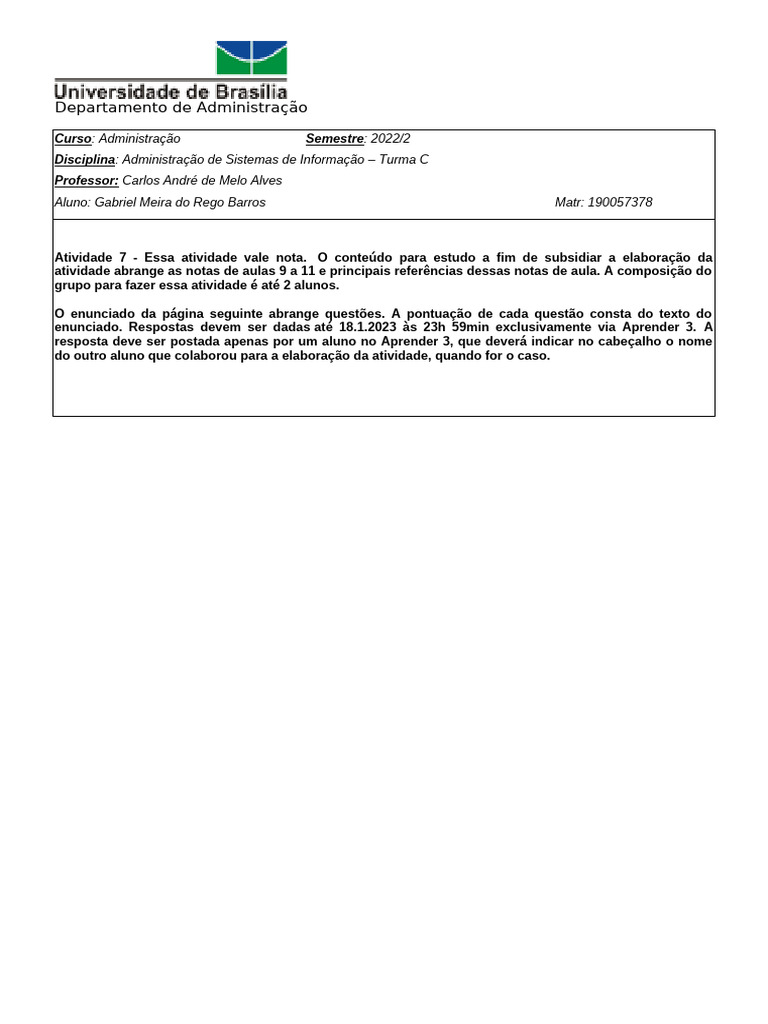 Universidade de Brasília
Departamento de Administração

Curso: Administração Semestre: 2022/2
Disciplina: Administração de Sistemas de Informação – Turma C
Professor: Carlos André de Melo Alves
Aluno: Gabriel Meira do Rego Barros Matr: 190057378

Atividade 7 - Essa atividade vale nota. O conteúdo para estudo a fim de subsidiar a elaboração da atividade abrange as notas de aulas 9 a 11 e principais referências dessas notas de aula. A composição do grupo para fazer essa atividade é até 2 alunos.

O enunciado da página seguinte abrange questões. A pontuação de cada questão consta do texto do enunciado. Respostas devem ser dadas até 18.1.2023 às 23h 59min exclusivamente via Aprender 3. A resposta deve ser postada apenas por um aluno no Aprender 3, que deverá indicar no cabeçalho o nome do outro aluno que colaborou para a elaboração da atividade, quando for o caso.